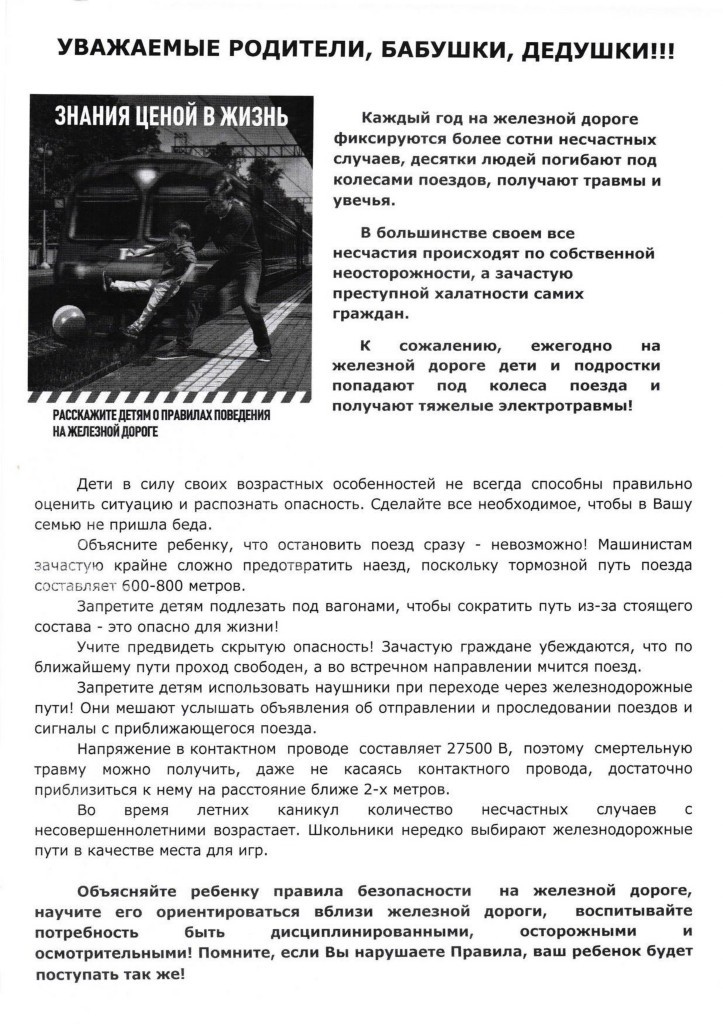 УВАЖАЕМЫЕ РОДИТЕЛИ, БАБУШКИ, ДЕДУШКИ!!!

ЗНАНИЯ ЦЕНОЙ В ЖИЗНЬ

РАССКАЖИТЕ ДЕТЯМ О ПРАВИЛАХ ПОВЕДЕНИЯ НА ЖЕЛЕЗНОЙ ДОРОГЕ

Каждый год на железной дороге фиксируются более сотни несчастных случаев, десятки людей погибают под колесами поездов, получают травмы и увечья.

В большинстве своем все несчастия происходят по собственной неосторожности, а зачастую преступной халатности самих граждан.

К сожалению, ежегодно на железной дороге дети и подростки попадают под колеса поезда и получают тяжелые электротравмы!

Дети в силу своих возрастных особенностей не всегда способны правильно оценить ситуацию и распознать опасность. Сделайте все необходимое, чтобы в Вашу семью не пришла беда.

Объясните ребенку, что остановить поезд сразу - невозможно! Машинистам зачастую крайне сложно предотвратить наезд, поскольку тормозной путь поезда составляет 600-800 метров.

Запретите детям подлезать под вагонами, чтобы сократить путь из-за стоящего состава - это опасно для жизни!

Учите предвидеть скрытую опасность! Зачастую граждане убеждаются, что по ближайшему пути проход свободен, а во встречном направлении мчится поезд.

Запретите детям использовать наушники при переходе через железнодорожные пути! Они мешают услышать объявления об отправлении и проследовании поездов и сигналы с приближающегося поезда.

Напряжение в контактном проводе составляет 27500 В, поэтому смертельную травму можно получить, даже не касаясь контактного провода, достаточно приблизиться к нему на расстояние ближе 2-х метров.

Во время летних каникул количество несчастных случаев с несовершеннолетними возрастает. Школьники нередко выбирают железнодорожные пути в качестве места для игр.

Объясняйте ребенку правила безопасности на железной дороге, научите его ориентироваться вблизи железной дороги, воспитывайте потребность быть дисциплинированными, осторожными и осмотрительными! Помните, если Вы нарушаете Правила, ваш ребенок будет поступать так же!